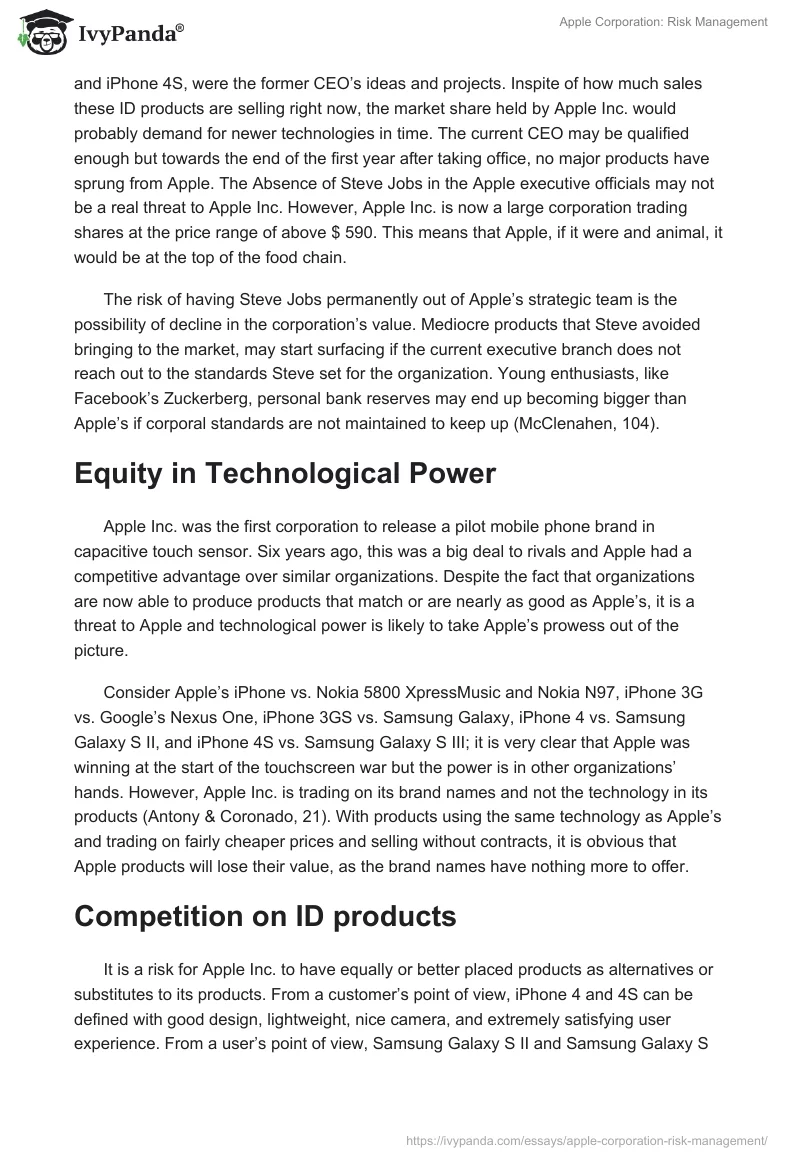 IvyPanda®

Apple Corporation: Risk Management

and iPhone 4S, were the former CEO's ideas and projects. Inspite of how much sales these ID products are selling right now, the market share held by Apple Inc. would probably demand for newer technologies in time. The current CEO may be qualified enough but towards the end of the first year after taking office, no major products have sprung from Apple. The Absence of Steve Jobs in the Apple executive officials may not be a real threat to Apple Inc. However, Apple Inc. is now a large corporation trading shares at the price range of above $ 590. This means that Apple, if it were and animal, it would be at the top of the food chain.

The risk of having Steve Jobs permanently out of Apple's strategic team is the possibility of decline in the corporation's value. Mediocre products that Steve avoided bringing to the market, may start surfacing if the current executive branch does not reach out to the standards Steve set for the organization. Young enthusiasts, like Facebook's Zuckerberg, personal bank reserves may end up becoming bigger than Apple's if corporal standards are not maintained to keep up (McClenahen, 104).

Equity in Technological Power

Apple Inc. was the first corporation to release a pilot mobile phone brand in capacitive touch sensor. Six years ago, this was a big deal to rivals and Apple had a competitive advantage over similar organizations. Despite the fact that organizations are now able to produce products that match or are nearly as good as Apple's, it is a threat to Apple and technological power is likely to take Apple's prowess out of the picture.

Consider Apple's iPhone vs. Nokia 5800 XpressMusic and Nokia N97, iPhone 3G vs. Google's Nexus One, iPhone 3GS vs. Samsung Galaxy, iPhone 4 vs. Samsung Galaxy S II, and iPhone 4S vs. Samsung Galaxy S III; it is very clear that Apple was winning at the start of the touchscreen war but the power is in other organizations' hands. However, Apple Inc. is trading on its brand names and not the technology in its products (Antony & Coronado, 21). With products using the same technology as Apple's and trading on fairly cheaper prices and selling without contracts, it is obvious that Apple products will lose their value, as the brand names have nothing more to offer.

Competition on ID products

It is a risk for Apple Inc. to have equally or better placed products as alternatives or substitutes to its products. From a customer's point of view, iPhone 4 and 4S can be defined with good design, lightweight, nice camera, and extremely satisfying user experience. From a user's point of view, Samsung Galaxy S II and Samsung Galaxy S

https://ivypanda.com/essays/apple-corporation-risk-management/